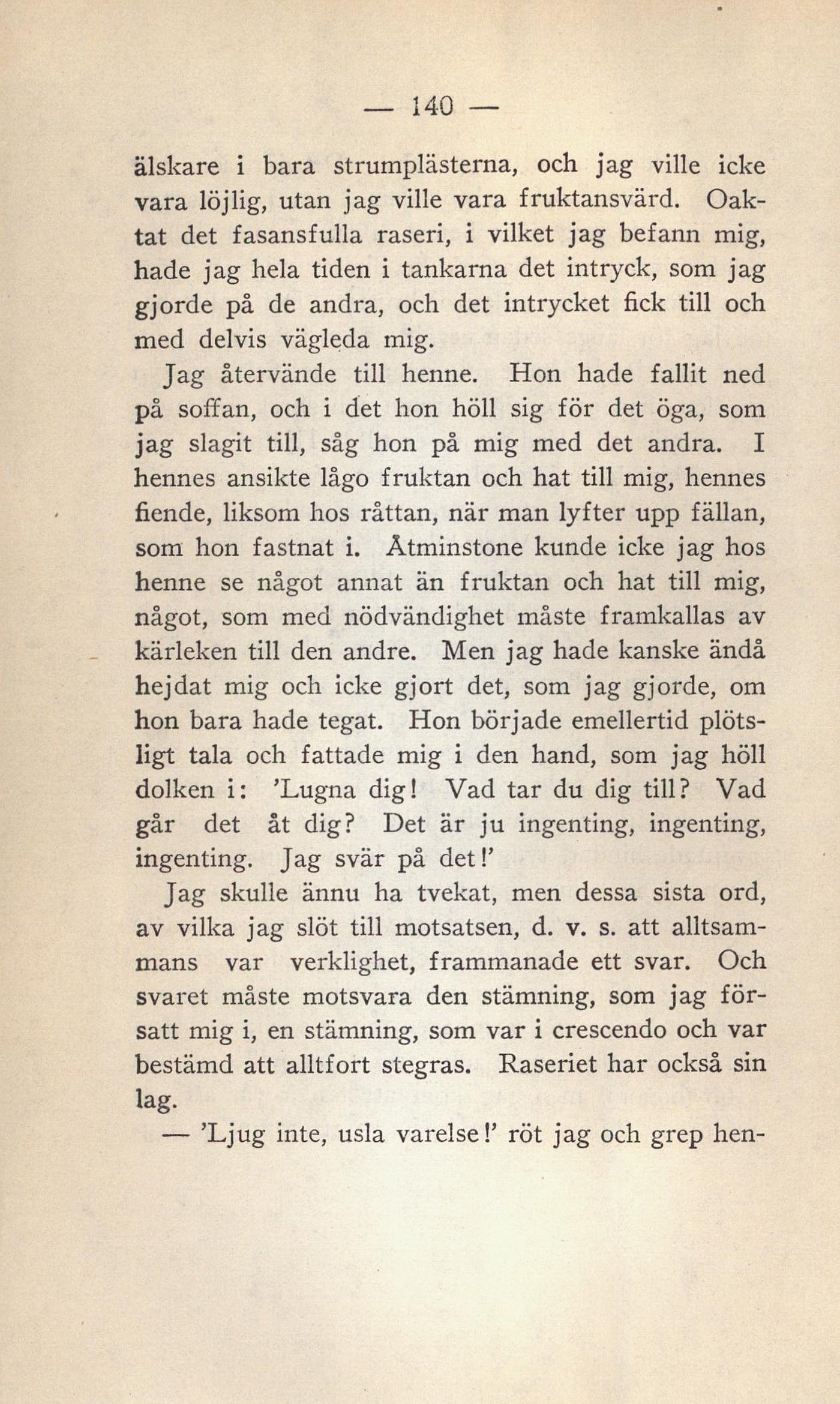 — 140 —

älskare i bara strumplästerna, och jag ville icke vara löjlig, utan jag ville vara fruktansvärd. Oaktat det fasansfulla raseri, i vilket jag befann mig, hade jag hela tiden i tankarna det intryck, som jag gjorde på de andra, och det intrycket fick till och med delvis vägleda mig.

Jag återvände till henne. Hon hade fallit ned på soffan, och i det hon höll sig för det öga, som jag slagit till, såg hon på mig med det andra. I hennes ansikte lågo fruktan och hat till mig, hennes fiende, liksom hos råttan, när man lyfter upp fällan, som hon fastnat i. Åtminstone kunde icke jag hos henne se något annat än fruktan och hat till mig, något, som med nödvändighet måste framkallas av kärleken till den andre. Men jag hade kanske ändå hejdat mig och icke gjort det, som jag gjorde, om hon bara hade tegat. Hon började emellertid plötsligt tala och fattade mig i den hand, som jag höll dolken i: 'Lugna dig! Vad tar du dig till? Vad går det åt dig? Det är ju ingenting, ingenting, ingenting. Jag svär på det!'

Jag skulle ännu ha tvekat, men dessa sista ord, av vilka jag slöt till motsatsen, d. v. s. att alltsammans var verklighet, frammanade ett svar. Och svaret måste motsvara den stämning, som jag försatt mig i, en stämning, som var i crescendo och var bestämd att alltfort stegras. Raseriet har också sin lag.

— 'Ljug inte, usla varelse!' röt jag och grep hen-